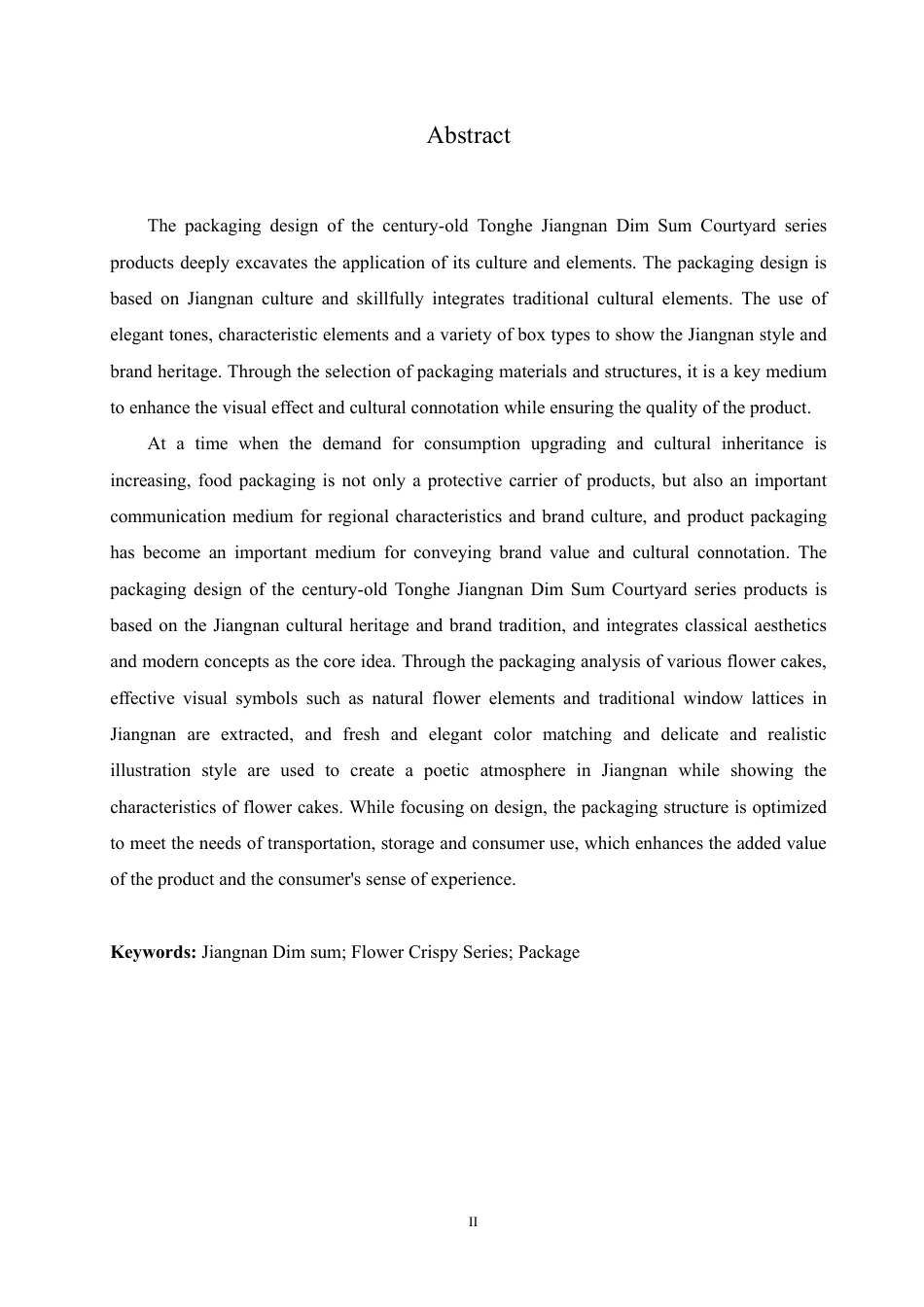 Abstract

The packaging design of the century-old Tonghe Jiangnan Dim Sum Courtyard series products deeply excavates the application of its culture and elements. The packaging design is based on Jiangnan culture and skillfully integrates traditional cultural elements. The use of elegant tones, characteristic elements and a variety of box types to show the Jiangnan style and brand heritage. Through the selection of packaging materials and structures, it is a key medium to enhance the visual effect and cultural connotation while ensuring the quality of the product.

At a time when the demand for consumption upgrading and cultural inheritance is increasing, food packaging is not only a protective carrier of products, but also an important communication medium for regional characteristics and brand culture, and product packaging has become an important medium for conveying brand value and cultural connotation. The packaging design of the century-old Tonghe Jiangnan Dim Sum Courtyard series products is based on the Jiangnan cultural heritage and brand tradition, and integrates classical aesthetics and modern concepts as the core idea. Through the packaging analysis of various flower cakes, effective visual symbols such as natural flower elements and traditional window lattices in Jiangnan are extracted, and fresh and elegant color matching and delicate and realistic illustration style are used to create a poetic atmosphere in Jiangnan while showing the characteristics of flower cakes. While focusing on design, the packaging structure is optimized to meet the needs of transportation, storage and consumer use, which enhances the added value of the product and the consumer's sense of experience.

**Keywords:** Jiangnan Dim sum; Flower Crispy Series; Package

II